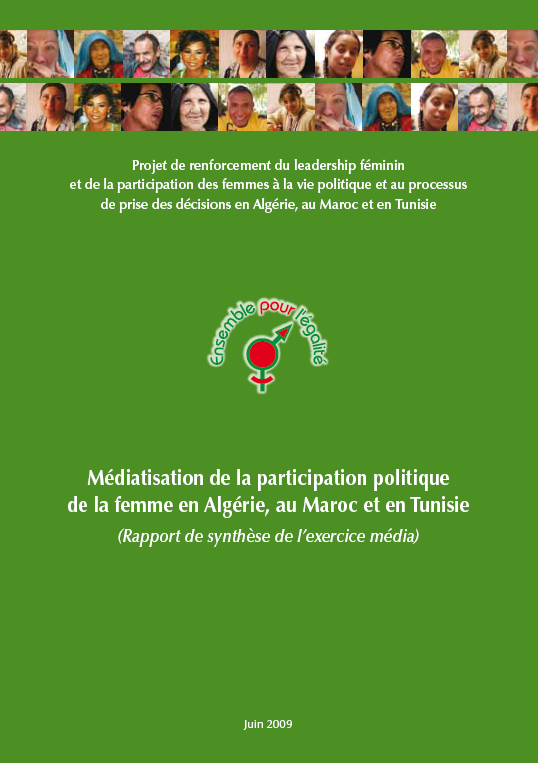 Projet de renforcement du leadership féminin et de la participation des femmes à la vie politique et au processus de prise des décisions en Algérie, au Maroc et en Tunisie

Ensemble pour l'égalité

Médiatisation de la participation politique de la femme en Algérie, au Maroc et en Tunisie

(Rapport de synthèse de l'exercice média)

Juin 2009